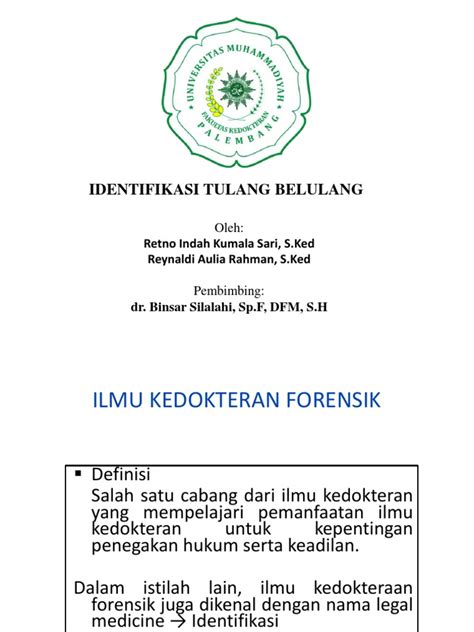 UNIVERSITAS MUHAMMADIYAH
FAKULTAS KEDOKTERAN
PALEMBANG

IDENTIFIKASI TULANG BELULANG

Oleh:
Retno Indah Kumala Sari, S.Ked
Reynaldi Aulia Rahman, S.Ked

Pembimbing:
dr. Binsar Silalahi, Sp.F, DFM, S.H

ILMU KEDOKTERAN FORENSIK

▪ Definisi
Salah satu cabang dari ilmu kedokteran yang mempelajari pemanfaatan ilmu kedokteran untuk kepentingan penegakan hukum serta keadilan.

Dalam istilah lain, ilmu kedokteraan forensik juga dikenal dengan nama legal medicine → Identifikasi